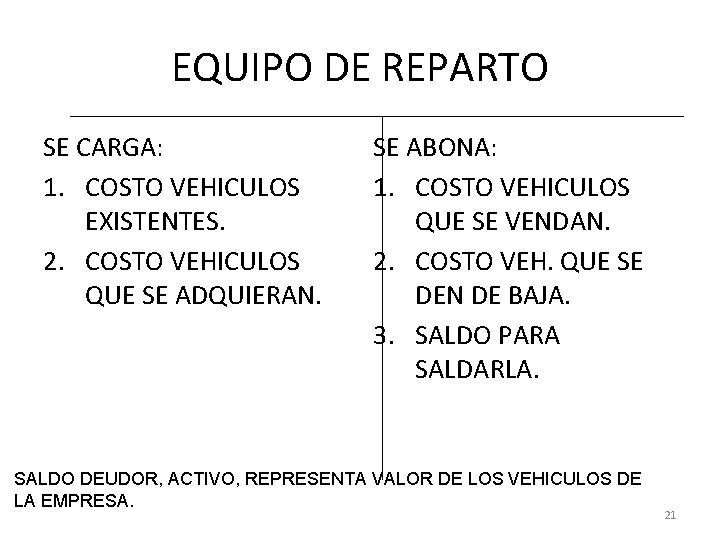 EQUIPO DE REPARTO

SE CARGA:

1. COSTO VEHICULOS EXISTENTES.
2. COSTO VEHICULOS QUE SE ADQUIERAN.

SE ABONA:

1. COSTO VEHICULOS QUE SE VENDAN.
2. COSTO VEH. QUE SE DEN DE BAJA.
3. SALDO PARA SALDARLA.

SALDO DEUDOR, ACTIVO, REPRESENTA VALOR DE LOS VEHICULOS DE LA EMPRESA.

21